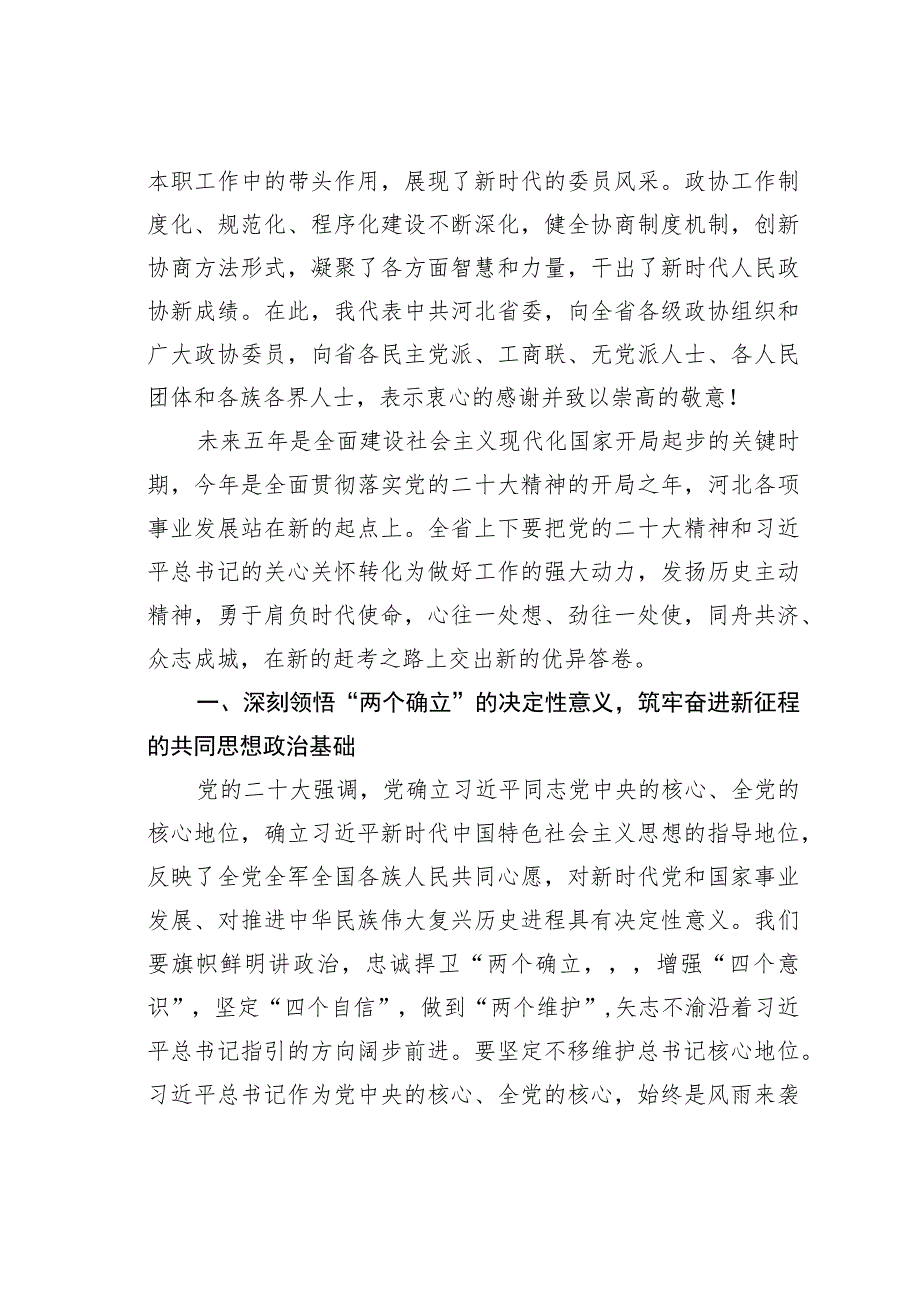 本职工作中的带头作用，展现了新时代的委员风采。政协工作制度化、规范化、程序化建设不断深化，健全协商制度机制，创新协商方法形式，凝聚了各方面智慧和力量，干出了新时代人民政协新成绩。在此，我代表中共河北省委，向全省各级政协组织和广大政协委员，向省各民主党派、工商联、无党派人士、各人民团体和各族各界人士，表示衷心的感谢并致以崇高的敬意！

未来五年是全面建设社会主义现代化国家开局起步的关键时期，今年是全面贯彻落实党的二十大精神的开局之年，河北各项事业发展站在新的起点上。全省上下要把党的二十大精神和习近平总书记的关心关怀转化为做好工作的强大动力，发扬历史主动精神，勇于肩负时代使命，心往一处想、劲往一处使，同舟共济、众志成城，在新的赶考之路上交出新的优异答卷。

一、深刻领悟“两个确立”的决定性意义，筑牢奋进新征程的共同思想政治基础

党的二十大强调，党确立习近平同志党中央的核心、全党的核心地位，确立习近平新时代中国特色社会主义思想的指导地位，反映了全党全军全国各族人民共同心愿，对新时代党和国家事业发展、对推进中华民族伟大复兴历史进程具有决定性意义。我们要旗帜鲜明讲政治，忠诚捍卫“两个确立，，，增强“四个意识”，坚定“四个自信”，做到“两个维护”，矢志不渝沿着习近平总书记指引的方向阔步前进。要坚定不移维护总书记核心地位。习近平总书记作为党中央的核心、全党的核心，始终是风雨来袭